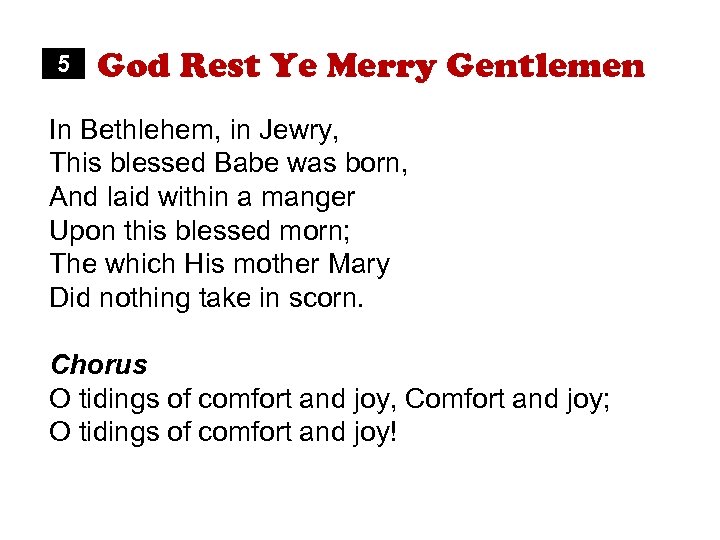 5 God Rest Ye Merry Gentlemen

In Bethlehem, in Jewry,
This blessed Babe was born,
And laid within a manger
Upon this blessed morn;
The which His mother Mary
Did nothing take in scorn.

Chorus
O tidings of comfort and joy, Comfort and joy;
O tidings of comfort and joy!